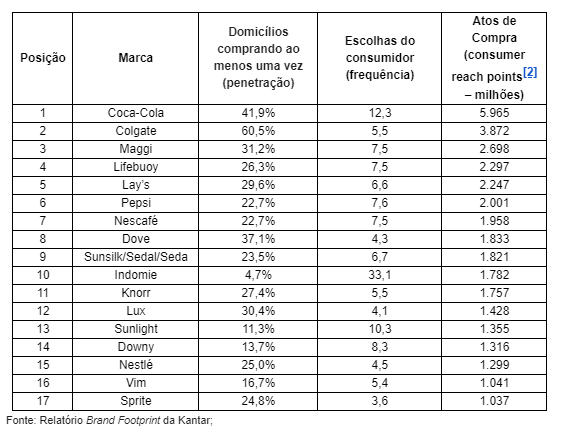 | Posição | Marca | Domicílios comprando ao menos uma vez (penetração) | Escolhas do consumidor (frequência) | Atos de Compra (consumer reach points[2] – milhões) |
|---|---|---|---|---|
| 1 | Coca-Cola | 41,9% | 12,3 | 5.965 |
| 2 | Colgate | 60,5% | 5,5 | 3.872 |
| 3 | Maggi | 31,2% | 7,5 | 2.698 |
| 4 | Lifebuoy | 26,3% | 7,5 | 2.297 |
| 5 | Lay's | 29,6% | 6,6 | 2.247 |
| 6 | Pepsi | 22,7% | 7,6 | 2.001 |
| 7 | Nescafé | 22,7% | 7,5 | 1.958 |
| 8 | Dove | 37,1% | 4,3 | 1.833 |
| 9 | Sunsilk/Sedal/Seda | 23,5% | 6,7 | 1.821 |
| 10 | Indomie | 4,7% | 33,1 | 1.782 |
| 11 | Knorr | 27,4% | 5,5 | 1.757 |
| 12 | Lux | 30,4% | 4,1 | 1.428 |
| 13 | Sunlight | 11,3% | 10,3 | 1.355 |
| 14 | Downy | 13,7% | 8,3 | 1.316 |
| 15 | Nestlé | 25,0% | 4,5 | 1.299 |
| 16 | Vim | 16,7% | 5,4 | 1.041 |
| 17 | Sprite | 24,8% | 3,6 | 1.037 |

Fonte: Relatório Brand Footprint da Kantar;